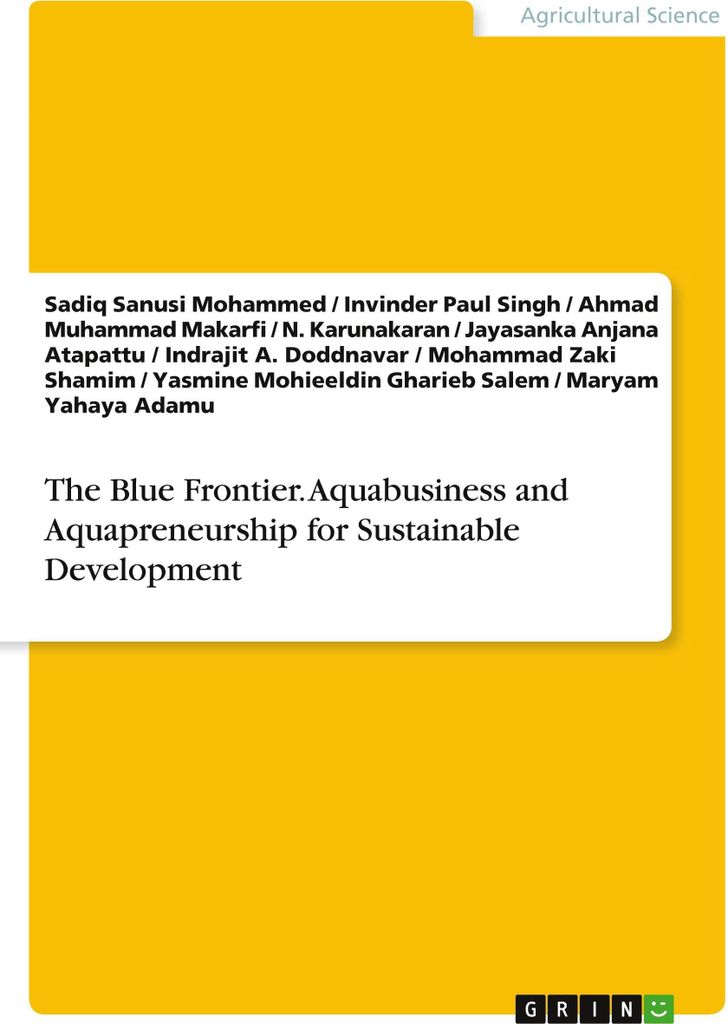 Agricultural Science

Sadiq Sanusi Mohammed / Invinder Paul Singh / Ahmad Muhammad Makarfi / N. Karunakaran / Jayasanka Anjana Atapattu / Indrajit A. Doddnavar / Mohammad Zaki Shamim / Yasmine Mohieeldin Gharieb Salem / Maryam Yahaya Adamu

The Blue Frontier. Aquabusiness and Aquapreneurship for Sustainable Development

GRIN